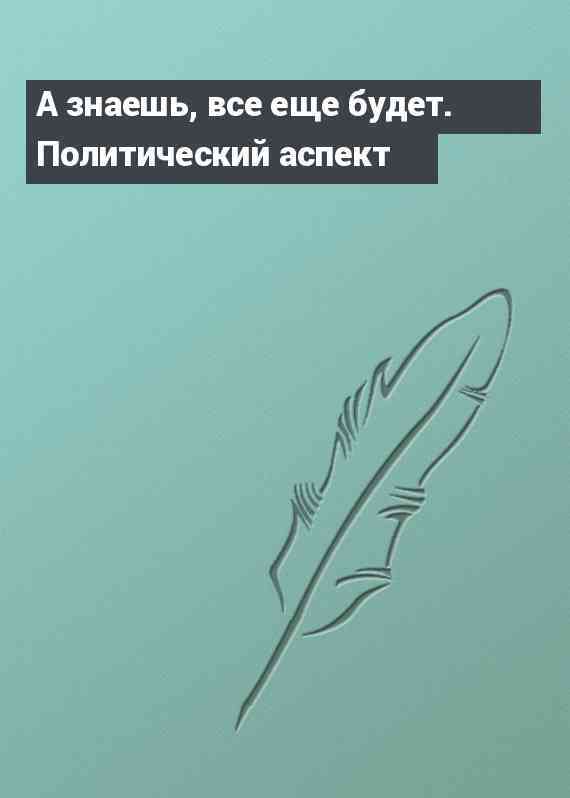 А знаешь, все еще будет. Политический аспект